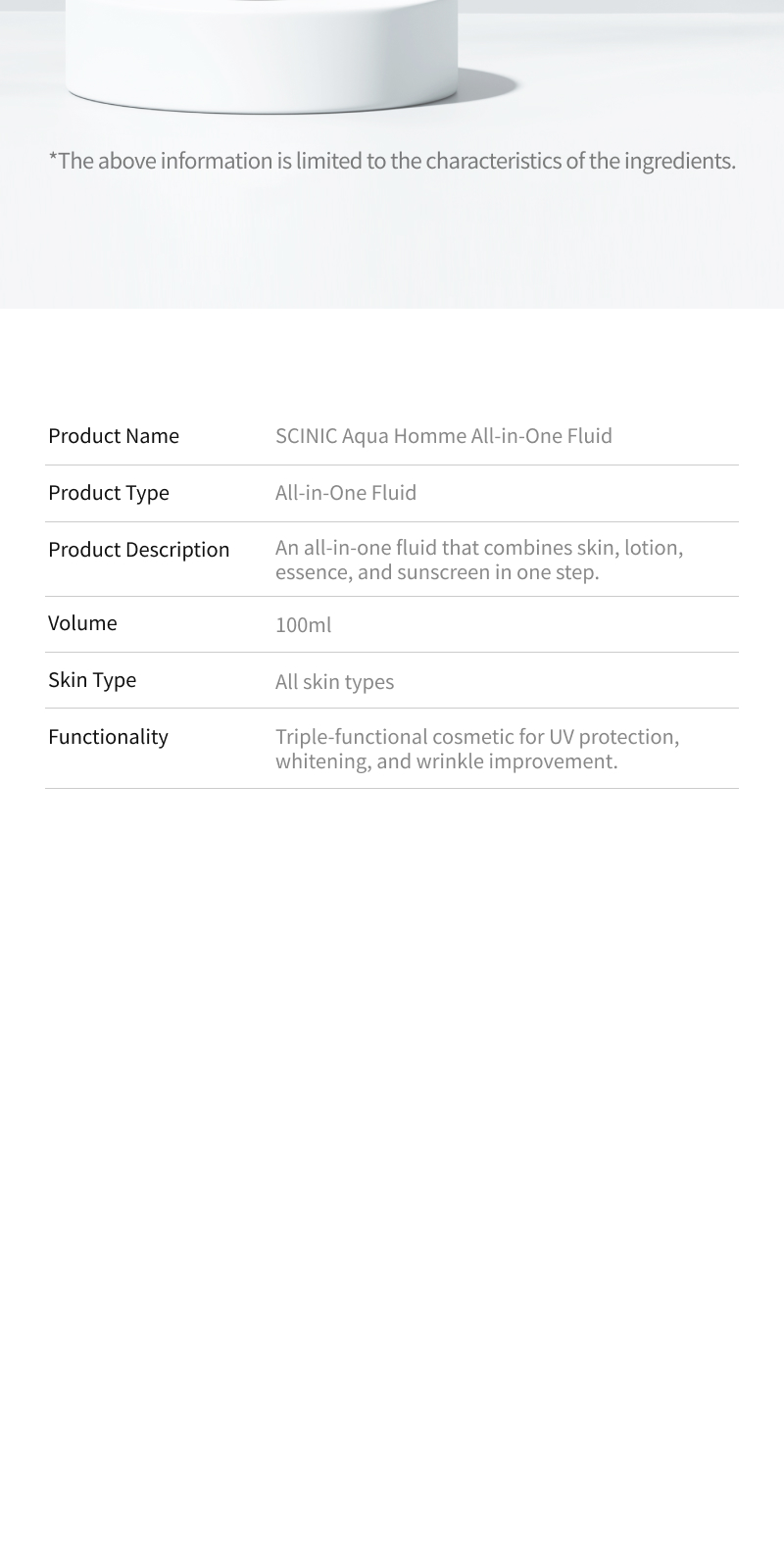 *The above information is limited to the characteristics of the ingredients.

Product Name
SCINIC Aqua Homme All-in-One Fluid

Product Type
All-in-One Fluid

Product Description
An all-in-one fluid that combines skin, lotion, essence, and sunscreen in one step.

Volume
100ml

Skin Type
All skin types

Functionality
Triple-functional cosmetic for UV protection, whitening, and wrinkle improvement.